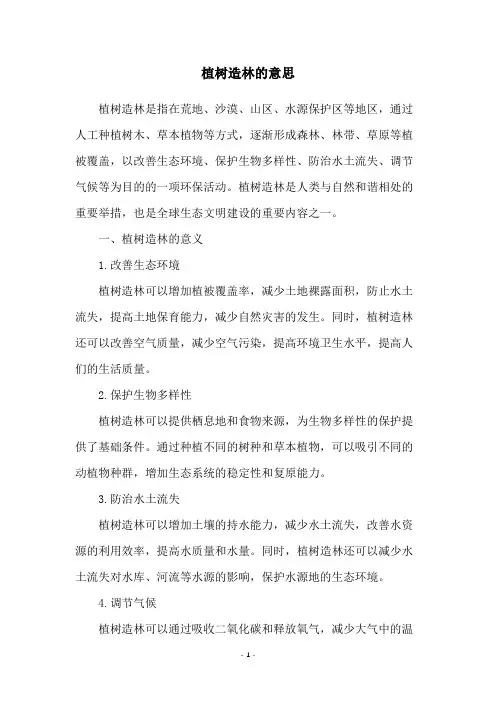 植树造林的意思

植树造林是指在荒地、沙漠、山区、水源保护区等地区，通过人工种植树木、草本植物等方式，逐渐形成森林、林带、草原等植被覆盖，以改善生态环境、保护生物多样性、防治水土流失、调节气候等为目的的一项环保活动。植树造林是人类与自然和谐相处的重要举措，也是全球生态文明建设的重要内容之一。

一、植树造林的意义

1.改善生态环境

植树造林可以增加植被覆盖率，减少土地裸露面积，防止水土流失，提高土地保育能力，减少自然灾害的发生。同时，植树造林还可以改善空气质量，减少空气污染，提高环境卫生水平，提高人们的生活质量。

2.保护生物多样性

植树造林可以提供栖息地和食物来源，为生物多样性的保护提供了基础条件。通过种植不同的树种和草本植物，可以吸引不同的动植物种群，增加生态系统的稳定性和复原能力。

3.防治水土流失

植树造林可以增加土壤的持水能力，减少水土流失，改善水资源的利用效率，提高水质量和水量。同时，植树造林还可以减少水土流失对水库、河流等水源的影响，保护水源地的生态环境。

4.调节气候

植树造林可以通过吸收二氧化碳和释放氧气，减少大气中的温

- 1 -